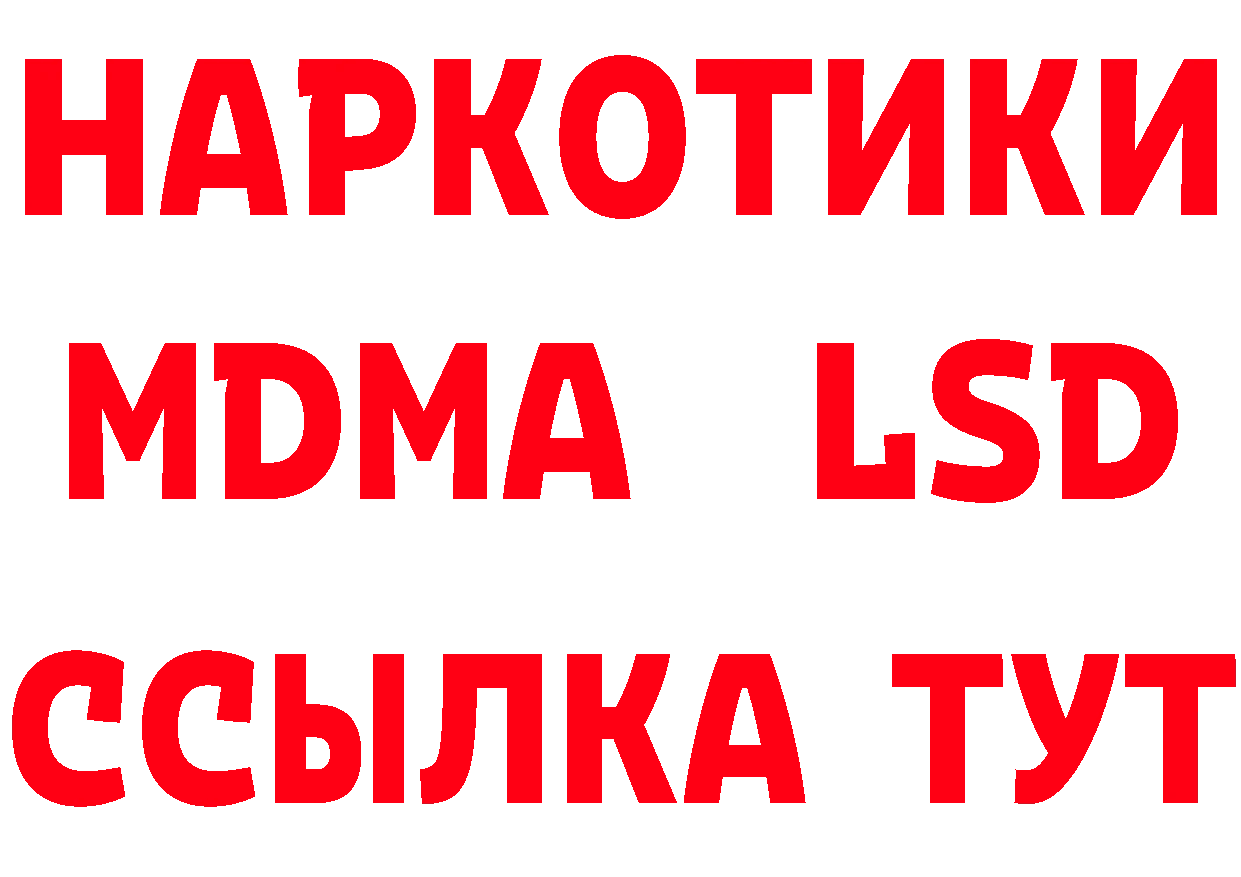 НАРКОТИКИ
MDMA LSD
ССЫЛКА ТУТ